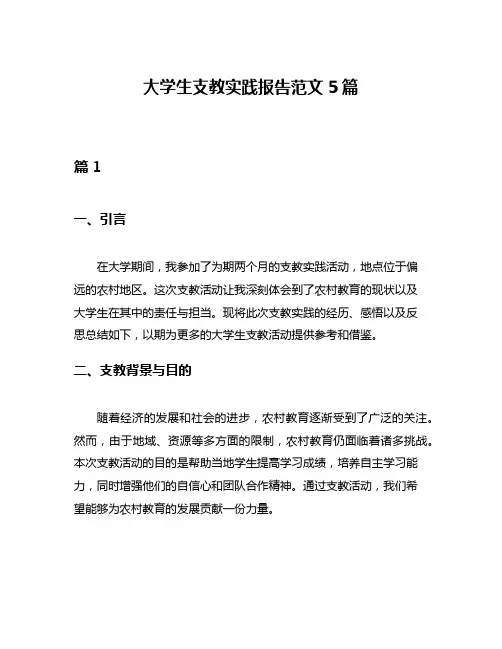 大学生支教实践报告范文 5 篇

篇 1

一、引言

在大学期间，我参加了为期两个月的支教实践活动，地点位于偏远的农村地区。这次支教活动让我深刻体会到了农村教育的现状以及大学生在其中的责任与担当。现将此次支教实践的经历、感悟以及反思总结如下，以期为更多的大学生支教活动提供参考和借鉴。

二、支教背景与目的

随着经济的发展和社会的进步，农村教育逐渐受到了广泛的关注。然而，由于地域、资源等多方面的限制，农村教育仍面临着诸多挑战。本次支教活动的目的是帮助当地学生提高学习成绩，培养自主学习能力，同时增强他们的自信心和团队合作精神。通过支教活动，我们希望能够为农村教育的发展贡献一份力量。